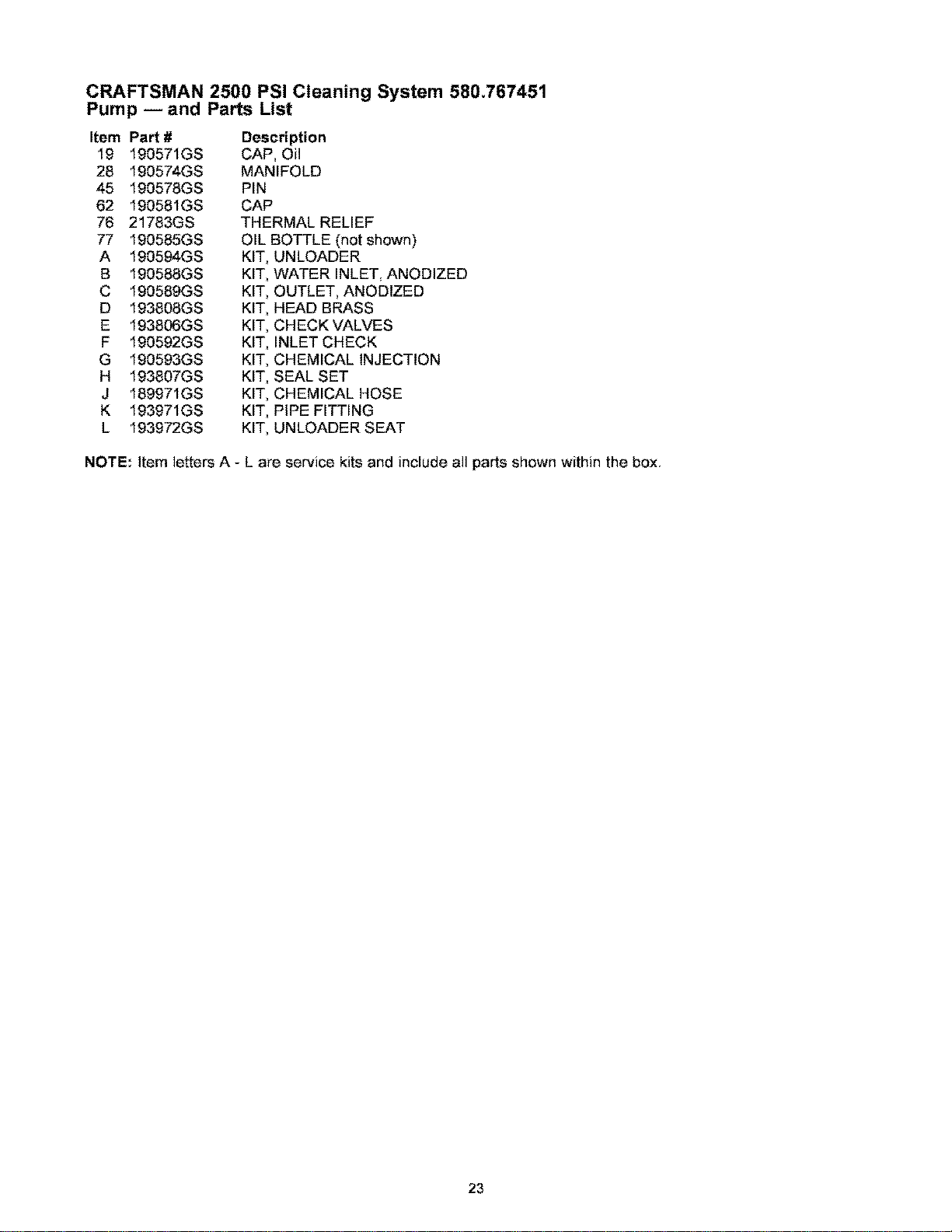 CRAFTSMAN 2500 PSI Cleaning System 580.767451
Pump — and Parts List

| Item | Part # | Description |
|---|---|---|
| 19 | 190571GS | CAP, Oil |
| 28 | 190574GS | MANIFOLD |
| 45 | 190578GS | PIN |
| 62 | 190581GS | CAP |
| 76 | 21783GS | THERMAL RELIEF |
| 77 | 190585GS | OIL BOTTLE (not shown) |
| A | 190594GS | KIT, UNLOADER |
| B | 190588GS | KIT, WATER INLET, ANODIZED |
| C | 190589GS | KIT, OUTLET, ANODIZED |
| D | 193808GS | KIT, HEAD BRASS |
| E | 193806GS | KIT, CHECK VALVES |
| F | 190592GS | KIT, INLET CHECK |
| G | 190593GS | KIT, CHEMICAL INJECTION |
| H | 193807GS | KIT, SEAL SET |
| J | 189971GS | KIT, CHEMICAL HOSE |
| K | 193971GS | KIT, PIPE FITTING |
| L | 193972GS | KIT, UNLOADER SEAT |

NOTE: Item letters A - L are service kits and include all parts shown within the box.

23